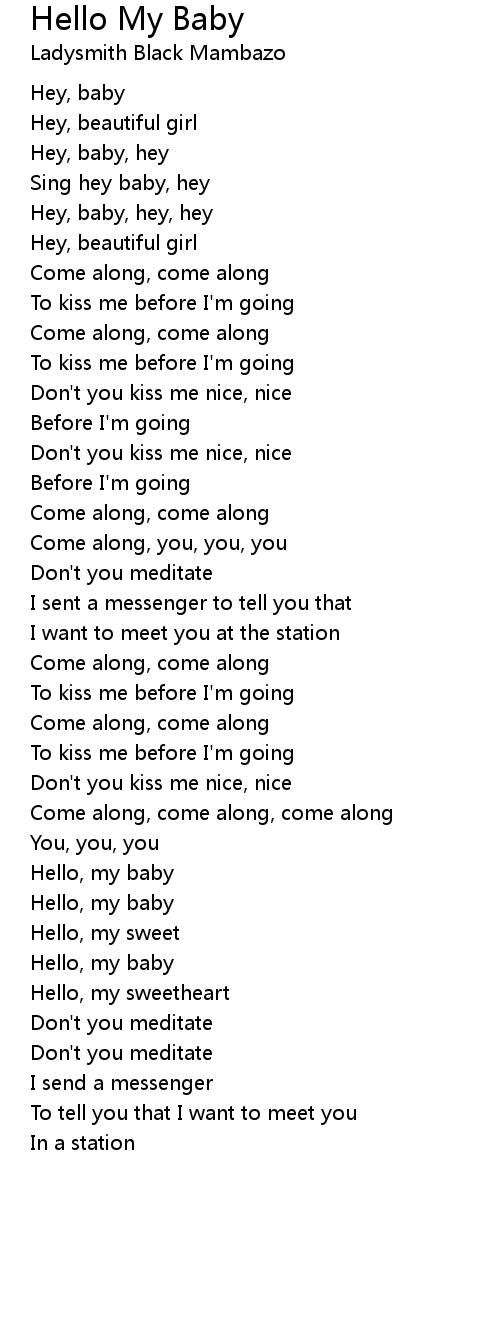 Hello My Baby
Ladysmith Black Mambazo

Hey, baby
Hey, beautiful girl
Hey, baby, hey
Sing hey baby, hey
Hey, baby, hey, hey
Hey, beautiful girl
Come along, come along
To kiss me before I'm going
Come along, come along
To kiss me before I'm going
Don't you kiss me nice, nice
Before I'm going
Don't you kiss me nice, nice
Before I'm going
Come along, come along
Come along, you, you, you
Don't you meditate
I sent a messenger to tell you that
I want to meet you at the station
Come along, come along
To kiss me before I'm going
Come along, come along
To kiss me before I'm going
Don't you kiss me nice, nice
Come along, come along, come along
You, you, you
Hello, my baby
Hello, my baby
Hello, my sweet
Hello, my baby
Hello, my sweetheart
Don't you meditate
Don't you meditate
I send a messenger
To tell you that I want to meet you
In a station